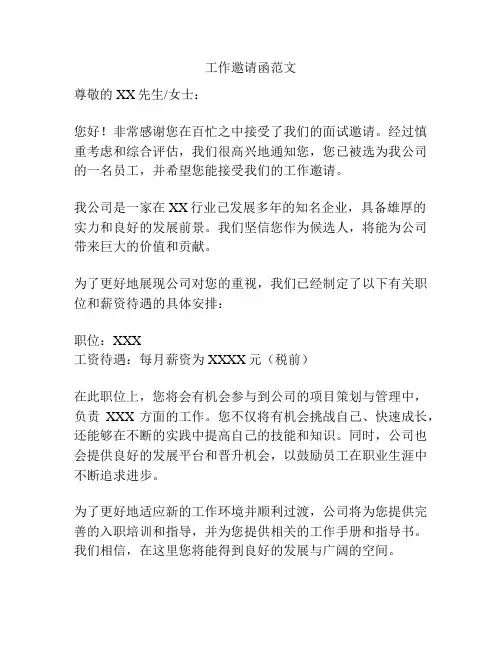 工作邀请函范文

尊敬的 XX 先生/女士：

您好！非常感谢您在百忙之中接受了我们的面试邀请。经过慎重考虑和综合评估，我们很高兴地通知您，您已被选为我公司的一名员工，并希望您能接受我们的工作邀请。

我公司是一家在 XX 行业已发展多年的知名企业，具备雄厚的实力和良好的发展前景。我们坚信您作为候选人，将能为公司带来巨大的价值和贡献。

为了更好地展现公司对您的重视，我们已经制定了以下有关职位和薪资待遇的具体安排：

职位：XXX
工资待遇：每月薪资为 XXXX 元（税前）

在此职位上，您将会有机会参与到公司的项目策划与管理中，负责 XXX 方面的工作。您不仅将有机会挑战自己、快速成长，还能够在不断的实践中提高自己的技能和知识。同时，公司也会提供良好的发展平台和晋升机会，以鼓励员工在职业生涯中不断追求进步。

为了更好地适应新的工作环境并顺利过渡，公司将为您提供完善的入职培训和指导，并为您提供相关的工作手册和指导书。我们相信，在这里您将能得到良好的发展与广阔的空间。